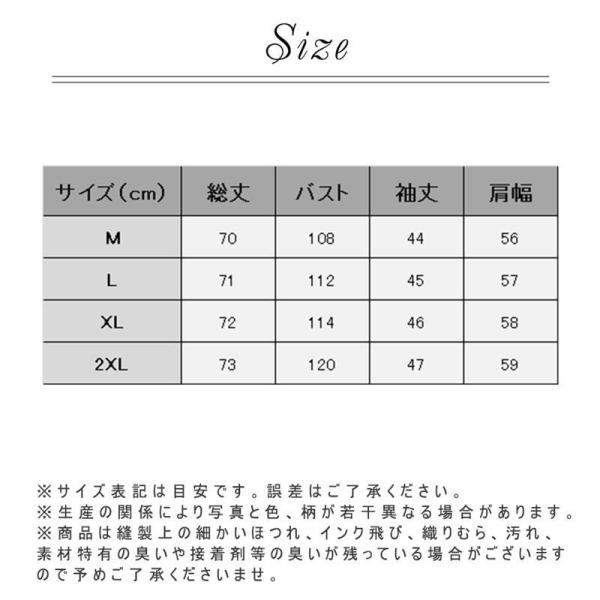 Size

| サイズ（cm） | 総丈 | バスト | 袖丈 | 肩幅 |
|---|---|---|---|---|
| M | 70 | 108 | 44 | 56 |
| L | 71 | 112 | 45 | 57 |
| XL | 72 | 114 | 46 | 58 |
| 2XL | 73 | 120 | 47 | 59 |

※サイズ表記は目安です。誤差はご了承ください。
※生産の関係により写真と色、柄が若干異なる場合があります。
※商品は縫製上の細かいほつれ、インク飛び、織りむら、汚れ、素材特有の臭いや接着剤等の臭いが残っている場合がございますので予めご了承くださいませ。